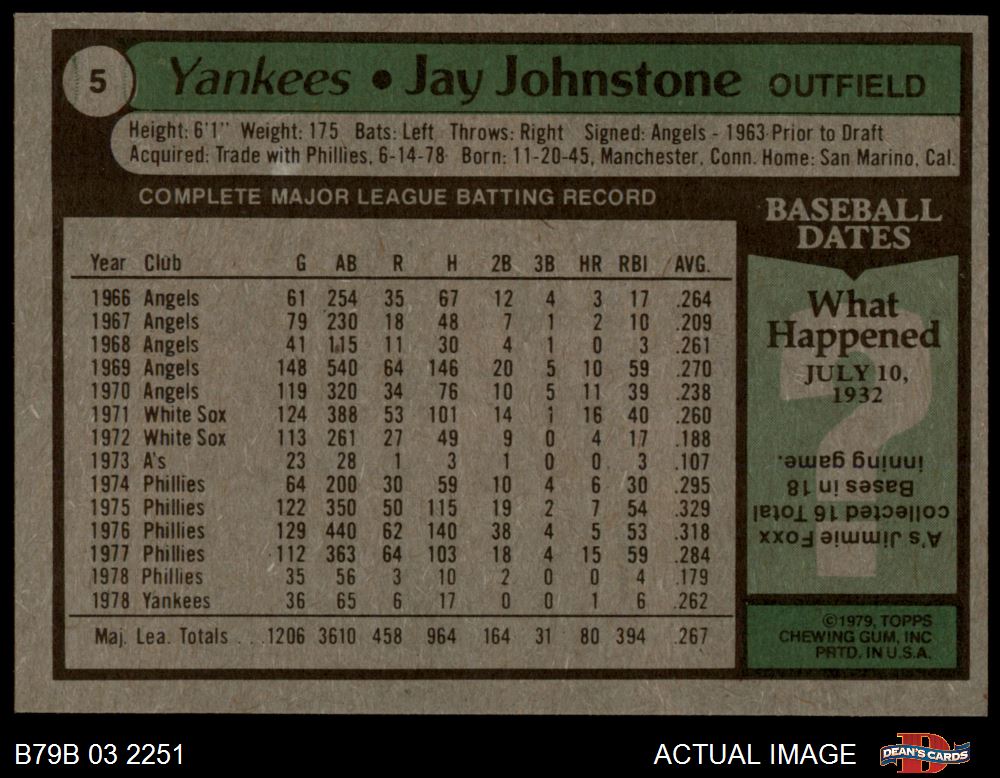 5 Yankees • Jay Johnstone OUTFIELD

Height: 6'1" Weight: 175 Bats: Left Throws: Right Signed: Angels - 1963 Prior to Draft
Acquired: Trade with Phillies, 6-14-78 Born: 11-20-45, Manchester, Conn. Home: San Marino, Cal.

COMPLETE MAJOR LEAGUE BATTING RECORD

| Year | Club | G | AB | R | H | 2B | 3B | HR | RBI | AVG. |
|---|---|---|---|---|---|---|---|---|---|---|
| 1966 | Angels | 61 | 254 | 35 | 67 | 12 | 4 | 3 | 17 | .264 |
| 1967 | Angels | 79 | 230 | 18 | 48 | 7 | 1 | 2 | 10 | .209 |
| 1968 | Angels | 41 | 115 | 11 | 30 | 4 | 1 | 0 | 3 | .261 |
| 1969 | Angels | 148 | 540 | 64 | 146 | 20 | 5 | 10 | 59 | .270 |
| 1970 | Angels | 119 | 320 | 34 | 76 | 10 | 5 | 11 | 39 | .238 |
| 1971 | White Sox | 124 | 388 | 53 | 101 | 14 | 1 | 16 | 40 | .260 |
| 1972 | White Sox | 113 | 261 | 27 | 49 | 9 | 0 | 4 | 17 | .188 |
| 1973 | A's | 23 | 28 | 1 | 3 | 1 | 0 | 0 | 3 | .107 |
| 1974 | Phillies | 64 | 200 | 30 | 59 | 10 | 4 | 6 | 30 | .295 |
| 1975 | Phillies | 122 | 350 | 50 | 115 | 19 | 2 | 7 | 54 | .329 |
| 1976 | Phillies | 129 | 440 | 62 | 140 | 38 | 4 | 5 | 53 | .318 |
| 1977 | Phillies | 112 | 363 | 64 | 103 | 18 | 4 | 15 | 59 | .284 |
| 1978 | Phillies | 35 | 56 | 3 | 10 | 2 | 0 | 0 | 4 | .179 |
| 1978 | Yankees | 36 | 65 | 6 | 17 | 0 | 0 | 1 | 6 | .262 |
| Maj. Lea. Totals | | 1206 | 3610 | 458 | 964 | 164 | 31 | 80 | 394 | .267 |

BASEBALL DATES

What Happened
JULY 10, 1932

A's Jimmie Foxx collected 16 Total Bases in 18 inning game.

©1979, TOPPS CHEWING GUM, INC PRTD. IN U.S.A.

B79B 03 2251

ACTUAL IMAGE

DEAN'S CARDS